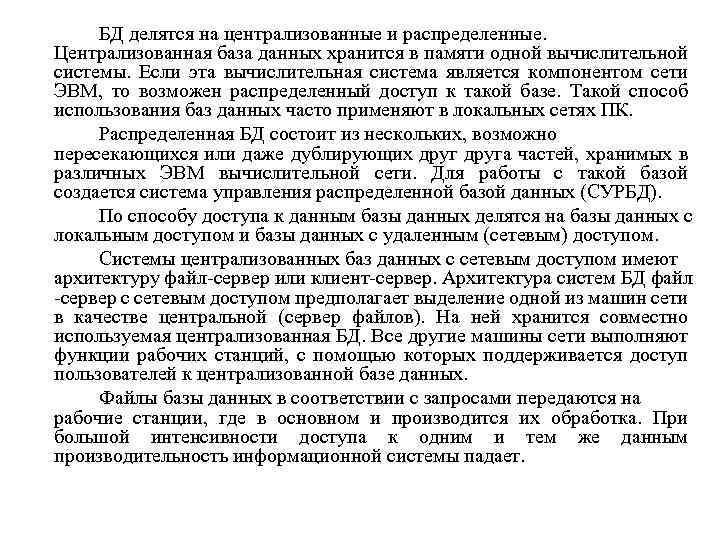 БД делятся на централизованные и распределенные. Централизованная база данных хранится в памяти одной вычислительной системы. Если эта вычислительная система является компонентом сети ЭВМ, то возможен распределенный доступ к такой базе. Такой способ использования баз данных часто применяют в локальных сетях ПК.

Распределенная БД состоит из нескольких, возможно пересекающихся или даже дублирующих друг друга частей, хранимых в различных ЭВМ вычислительной сети. Для работы с такой базой создается система управления распределенной базой данных (СУРБД).

По способу доступа к данным базы данных делятся на базы данных с локальным доступом и базы данных с удаленным (сетевым) доступом.

Системы централизованных баз данных с сетевым доступом имеют архитектуру файл-сервер или клиент-сервер. Архитектура систем БД файл -сервер с сетевым доступом предполагает выделение одной из машин сети в качестве центральной (сервер файлов). На ней хранится совместно используемая централизованная БД. Все другие машины сети выполняют функции рабочих станций, с помощью которых поддерживается доступ пользователей к централизованной базе данных.

Файлы базы данных в соответствии с запросами передаются на рабочие станции, где в основном и производится их обработка. При большой интенсивности доступа к одним и тем же данным производительность информационной системы падает.